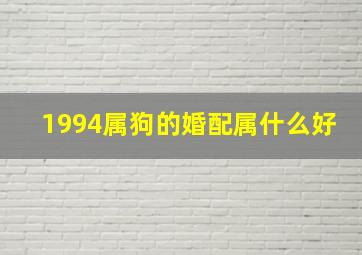 1994属狗的婚配属什么好